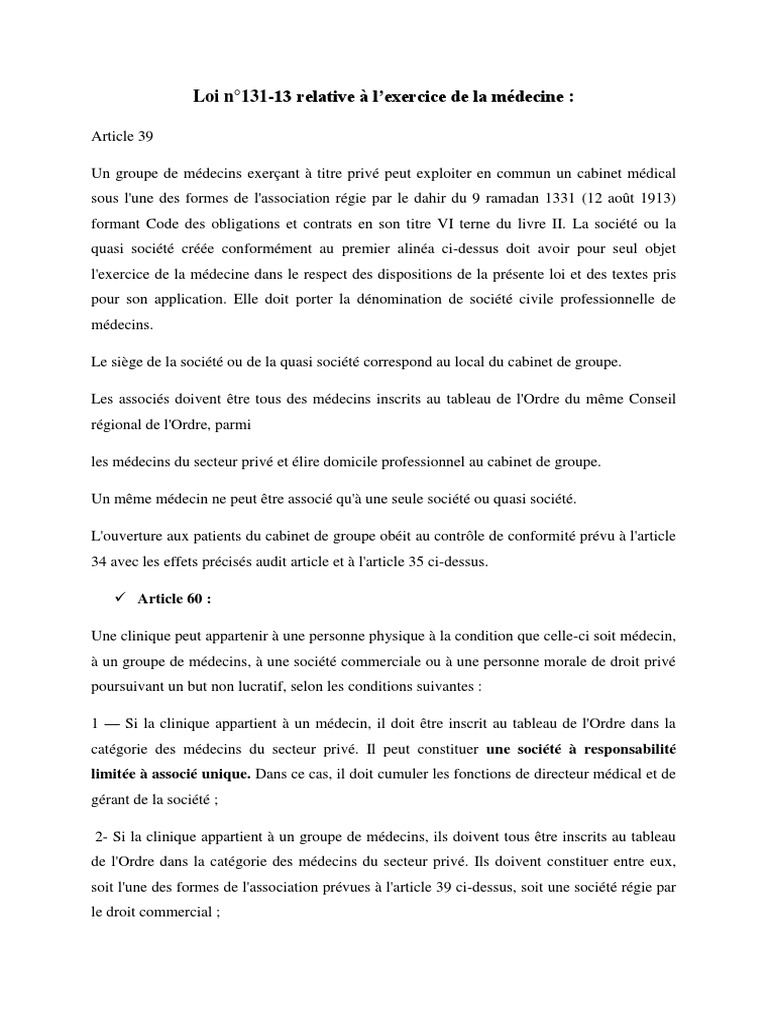 Loi n°131-13 relative à l'exercice de la médecine :

Article 39

Un groupe de médecins exerçant à titre privé peut exploiter en commun un cabinet médical sous l'une des formes de l'association régie par le dahir du 9 ramadan 1331 (12 août 1913) formant Code des obligations et contrats en son titre VI terne du livre II. La société ou la quasi société créée conformément au premier alinéa ci-dessus doit avoir pour seul objet l'exercice de la médecine dans le respect des dispositions de la présente loi et des textes pris pour son application. Elle doit porter la dénomination de société civile professionnelle de médecins.

Le siège de la société ou de la quasi société correspond au local du cabinet de groupe.

Les associés doivent être tous des médecins inscrits au tableau de l'Ordre du même Conseil régional de l'Ordre, parmi

les médecins du secteur privé et élire domicile professionnel au cabinet de groupe.

Un même médecin ne peut être associé qu'à une seule société ou quasi société.

L'ouverture aux patients du cabinet de groupe obéit au contrôle de conformité prévu à l'article 34 avec les effets précisés audit article et à l'article 35 ci-dessus.

✓ Article 60 :

Une clinique peut appartenir à une personne physique à la condition que celle-ci soit médecin, à un groupe de médecins, à une société commerciale ou à une personne morale de droit privé poursuivant un but non lucratif, selon les conditions suivantes :

1 — Si la clinique appartient à un médecin, il doit être inscrit au tableau de l'Ordre dans la catégorie des médecins du secteur privé. Il peut constituer une société à responsabilité limitée à associé unique. Dans ce cas, il doit cumuler les fonctions de directeur médical et de gérant de la société ;

2- Si la clinique appartient à un groupe de médecins, ils doivent tous être inscrits au tableau de l'Ordre dans la catégorie des médecins du secteur privé. Ils doivent constituer entre eux, soit l'une des formes de l'association prévues à l'article 39 ci-dessus, soit une société régie par le droit commercial ;